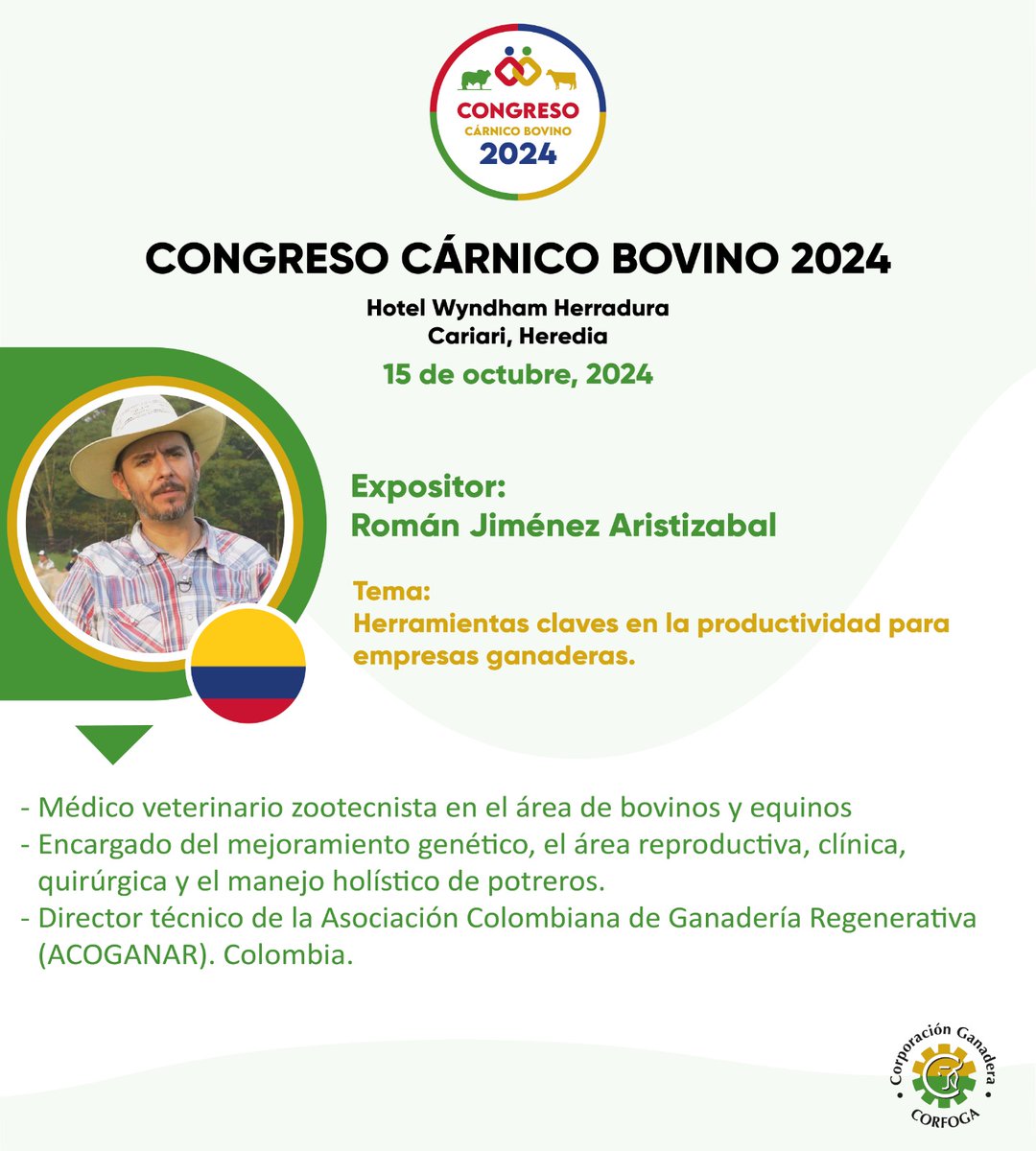 CONGRESO
CÁRNICO BOVINO
2024

CONGRESO CÁRNICO BOVINO 2024

Hotel Wyndham Herradura
Cariari, Heredia

15 de octubre, 2024

Expositor:
Román Jiménez Aristizabal

Tema:
Herramientas claves en la productividad para empresas ganaderas.

- Médico veterinario zootecnista en el área de bovinos y equinos
- Encargado del mejoramiento genético, el área reproductiva, clínica, quirúrgica y el manejo holístico de potreros.
- Director técnico de la Asociación Colombiana de Ganadería Regenerativa (ACOGANAR). Colombia.

Corporación Ganadera
CORFOGA